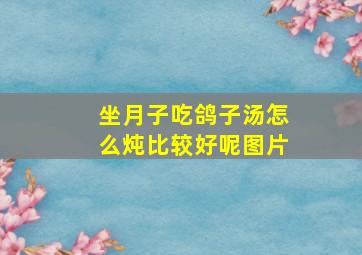 坐月子吃鸽子汤怎么炖比较好呢图片